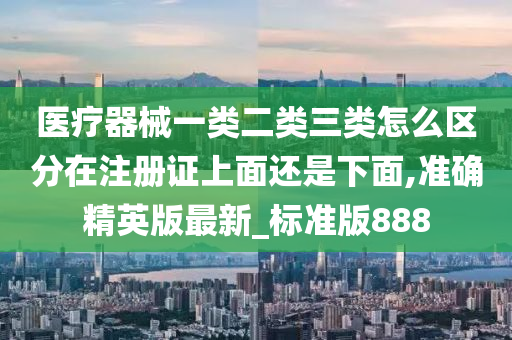 医疗器械一类二类三类怎么区分在注册证上面还是下面,准确精英版最新_标准版888